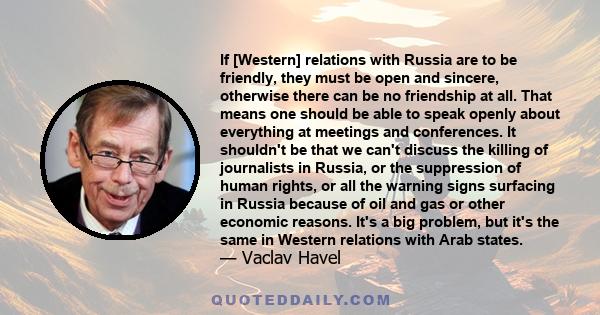 If [Western] relations with Russia are to be friendly, they must be open and sincere, otherwise there can be no friendship at all. That means one should be able to speak openly about everything at meetings and conferences. It shouldn't be that we can't discuss the killing of journalists in Russia, or the suppression of human rights, or all the warning signs surfacing in Russia because of oil and gas or other economic reasons. It's a big problem, but it's the same in Western relations with Arab states.
— Vaclav Havel

QUOTEDDAILY.COM